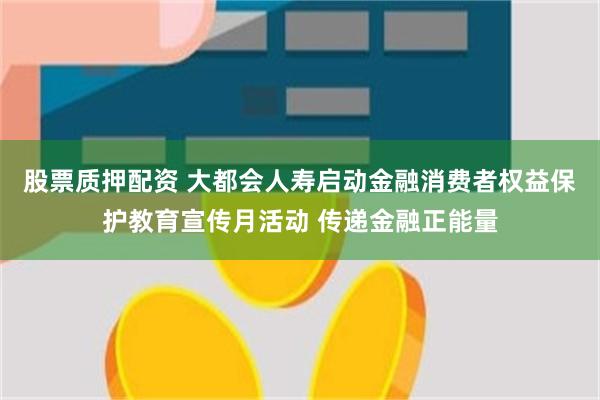 股票质押配资 大都会人寿启动金融消费者权益保护教育宣传月活动 传递金融正能量